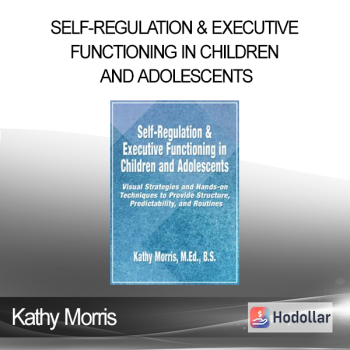 SELF-REGULATION & EXECUTIVE FUNCTIONING IN CHILDREN AND ADOLESCENTS

Self-Regulation & Executive Functioning in Children and Adolescents

Visual Strategies and Hands-on Techniques to Provide Structure, Predictability, and Routines

Kathy Morris, M.Ed., B.S.

Kathy Morris

Hodollar